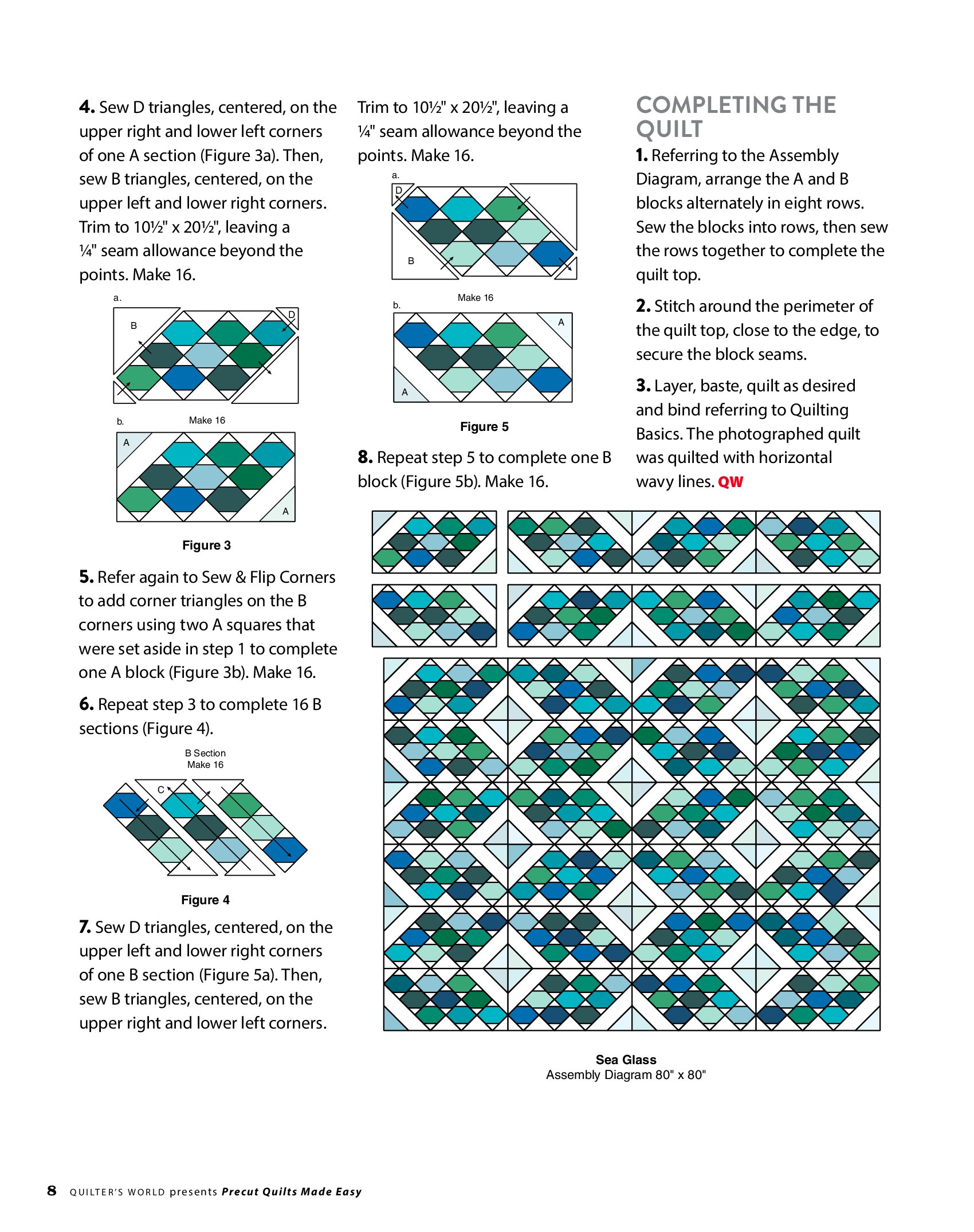 4. Sew D triangles, centered, on the upper right and lower left corners of one A section (Figure 3a). Then, sew B triangles, centered, on the upper left and lower right corners. Trim to 10½" x 20½", leaving a ¼" seam allowance beyond the points. Make 16.

a.

B

D

b.

Make 16

A

A

Figure 3

5. Refer again to Sew & Flip Corners to add corner triangles on the B corners using two A squares that were set aside in step 1 to complete one A block (Figure 3b). Make 16.

6. Repeat step 3 to complete 16 B sections (Figure 4).

B Section
Make 16

C

Figure 4

7. Sew D triangles, centered, on the upper left and lower right corners of one B section (Figure 5a). Then, sew B triangles, centered, on the upper right and lower left corners. Trim to 10½" x 20½", leaving a ¼" seam allowance beyond the points. Make 16.

a.

D

B

Make 16

b.

A

A

Figure 5

8. Repeat step 5 to complete one B block (Figure 5b). Make 16.

COMPLETING THE QUILT

1. Referring to the Assembly Diagram, arrange the A and B blocks alternately in eight rows. Sew the blocks into rows, then sew the rows together to complete the quilt top.

2. Stitch around the perimeter of the quilt top, close to the edge, to secure the block seams.

3. Layer, baste, quilt as desired and bind referring to Quilting Basics. The photographed quilt was quilted with horizontal wavy lines. QW

Sea Glass
Assembly Diagram 80" x 80"

8 QUILTER'S WORLD presents Precut Quilts Made Easy